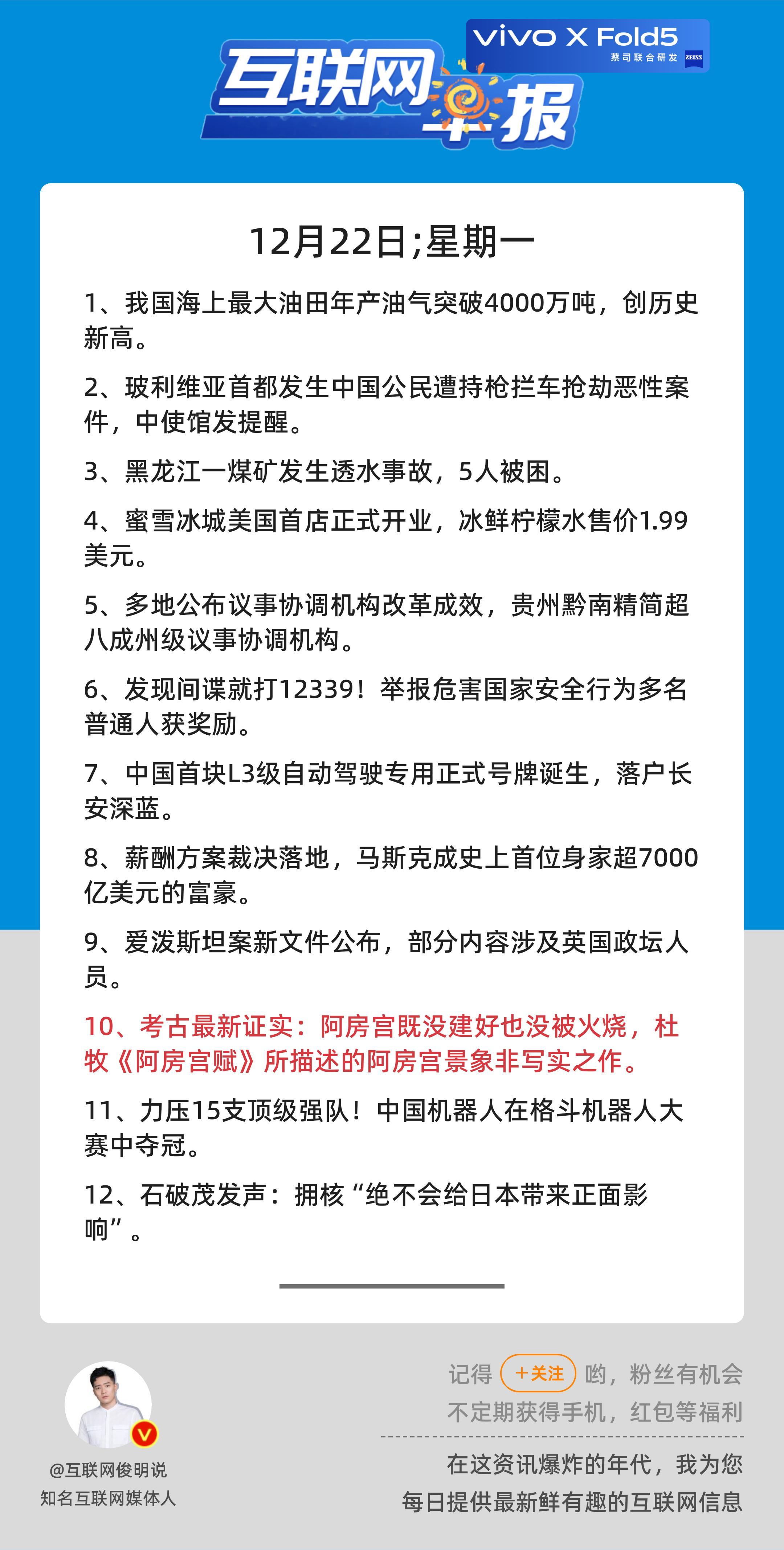 vivo X Fold5
蔡司联合研发 ZEISS

互联网早报

12月22日;星期一

1、我国海上最大油田年产油气突破4000万吨，创历史新高。

2、玻利维亚首都发生中国公民遭持枪拦车抢劫恶性案件，中使馆发提醒。

3、黑龙江一煤矿发生透水事故，5人被困。

4、蜜雪冰城美国首店正式开业，冰鲜柠檬水售价1.99美元。

5、多地公布议事协调机构改革成效，贵州黔南精简超八成州级议事协调机构。

6、发现间谍就打12339！举报危害国家安全行为多名普通人获奖励。

7、中国首块L3级自动驾驶专用正式号牌诞生，落户长安深蓝。

8、薪酬方案裁决落地，马斯克成史上首位身家超7000亿美元的富豪。

9、爱泼斯坦案新文件公布，部分内容涉及英国政坛人员。

10、考古最新证实：阿房宫既没建好也没被火烧，杜牧《阿房宫赋》所描述的阿房宫景象非写实之作。

11、力压15支顶级强队！中国机器人在格斗机器人大赛中夺冠。

12、石破茂发声：拥核“绝不会给日本带来正面影响”。

@互联网俊明说
知名互联网媒体人

记得 +关注 哟，粉丝有机会不定期获得手机，红包等福利

在这资讯爆炸的年代，我为您每日提供最新鲜有趣的互联网信息